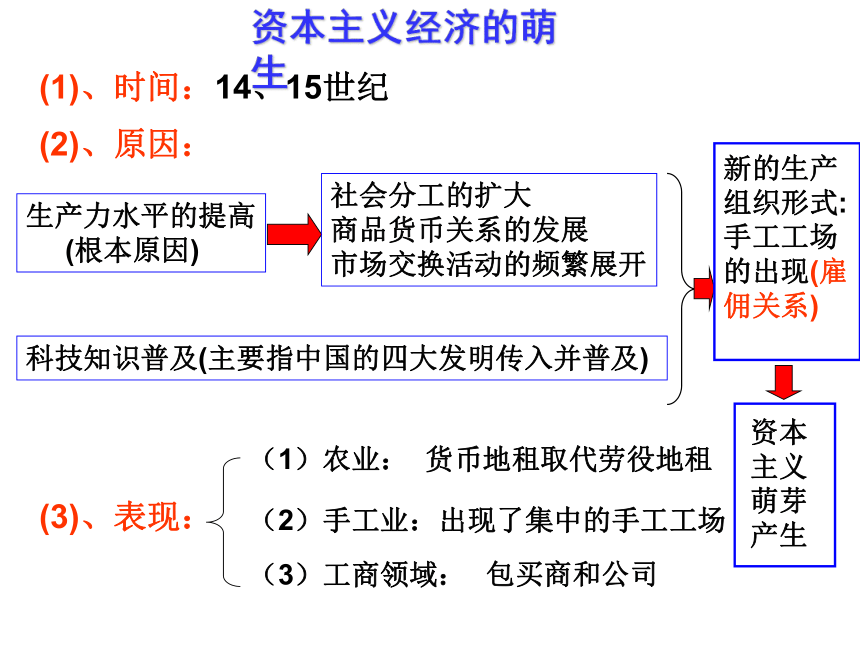 资本主义经济的萌生

(1)、时间：14、15世纪

(2)、原因：

生产力水平的提高
(根本原因)

社会分工的扩大
商品货币关系的发展
市场交换活动的频繁展开

科技知识普及(主要指中国的四大发明传入并普及)

新的生产组织形式:手工工场的出现(雇佣关系)

资本主义萌芽产生

(3)、表现：

（1）农业： 货币地租取代劳役地租

（2）手工业：出现了集中的手工工场

（3）工商领域： 包买商和公司